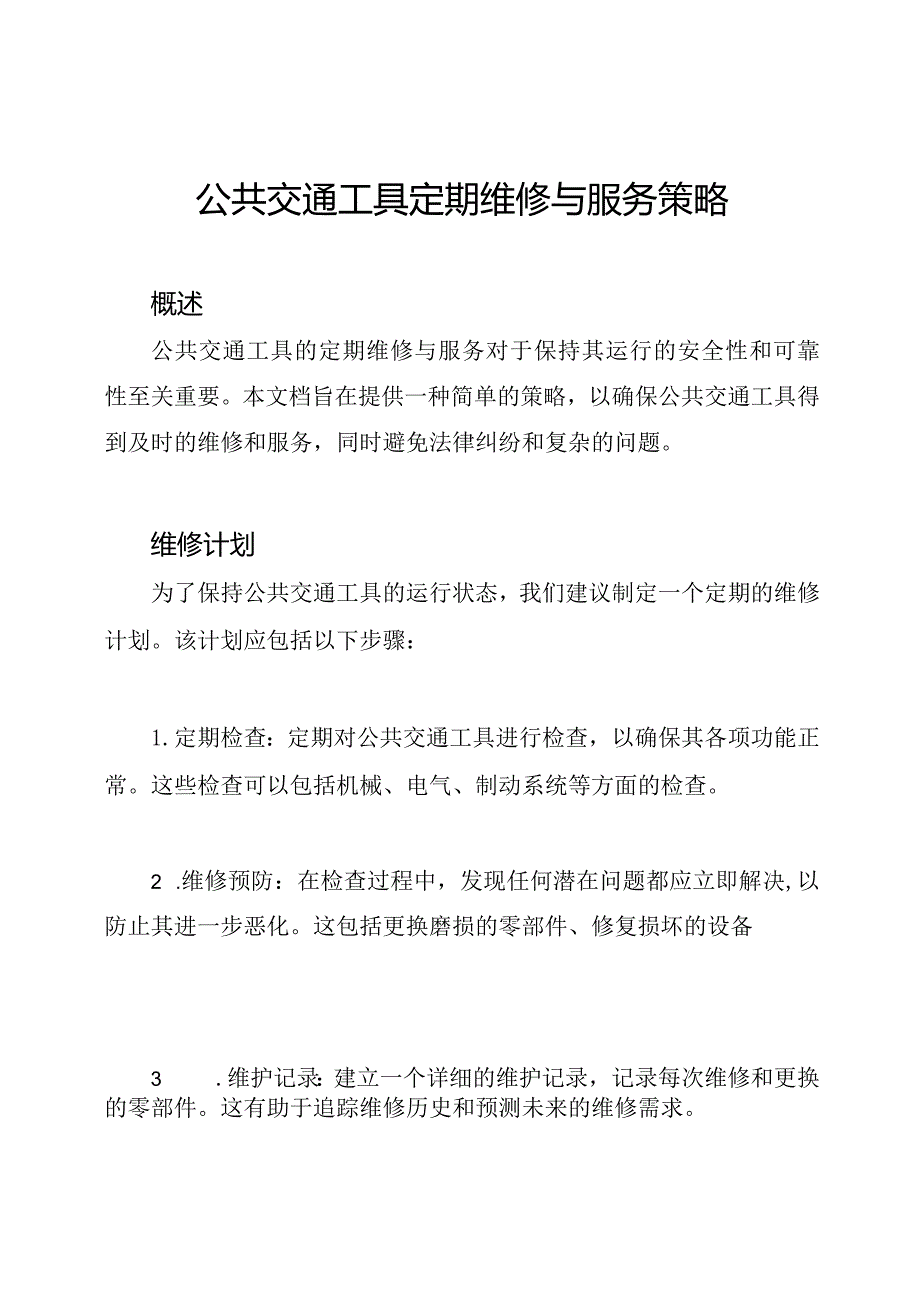 公共交通工具定期维修与服务策略

概述

公共交通工具的定期维修与服务对于保持其运行的安全性和可靠性至关重要。本文档旨在提供一种简单的策略，以确保公共交通工具得到及时的维修和服务，同时避免法律纠纷和复杂的问题。

维修计划

为了保持公共交通工具的运行状态，我们建议制定一个定期的维修计划。该计划应包括以下步骤：

1. 定期检查：定期对公共交通工具进行检查，以确保其各项功能正常。这些检查可以包括机械、电气、制动系统等方面的检查。

2 .维修预防：在检查过程中，发现任何潜在问题都应立即解决，以防止其进一步恶化。这包括更换磨损的零部件、修复损坏的设备

3 .维护记录：建立一个详细的维护记录，记录每次维修和更换的零部件。这有助于追踪维修历史和预测未来的维修需求。